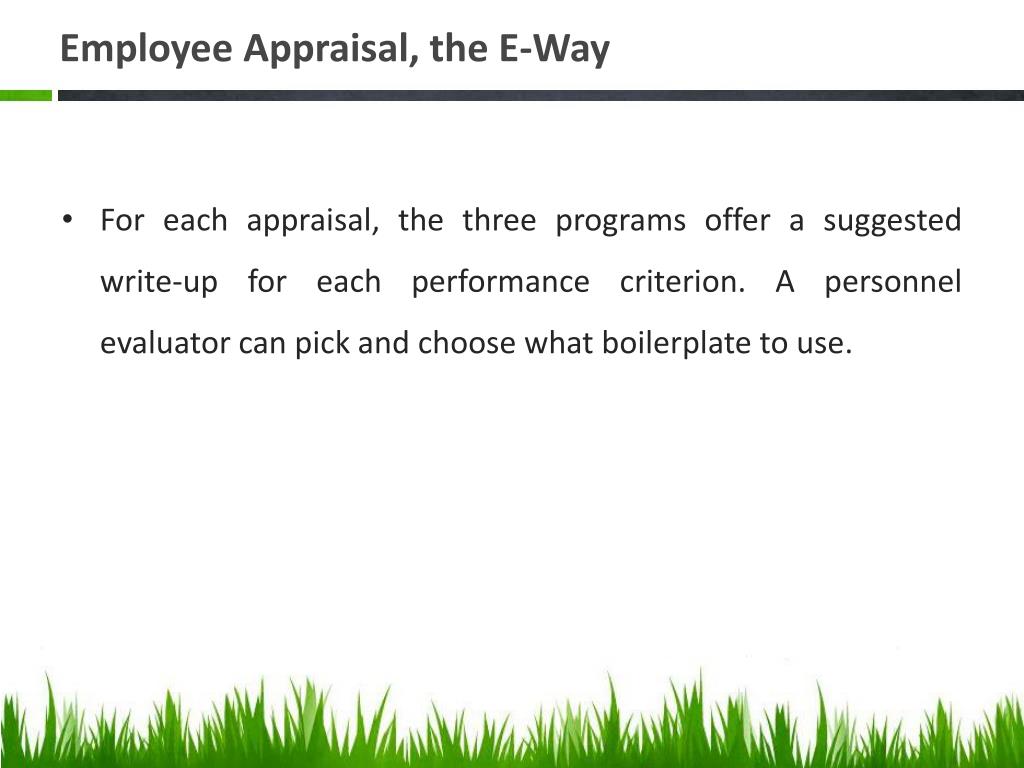 Employee Appraisal, the E-Way

• For each appraisal, the three programs offer a suggested write-up for each performance criterion. A personnel evaluator can pick and choose what boilerplate to use.